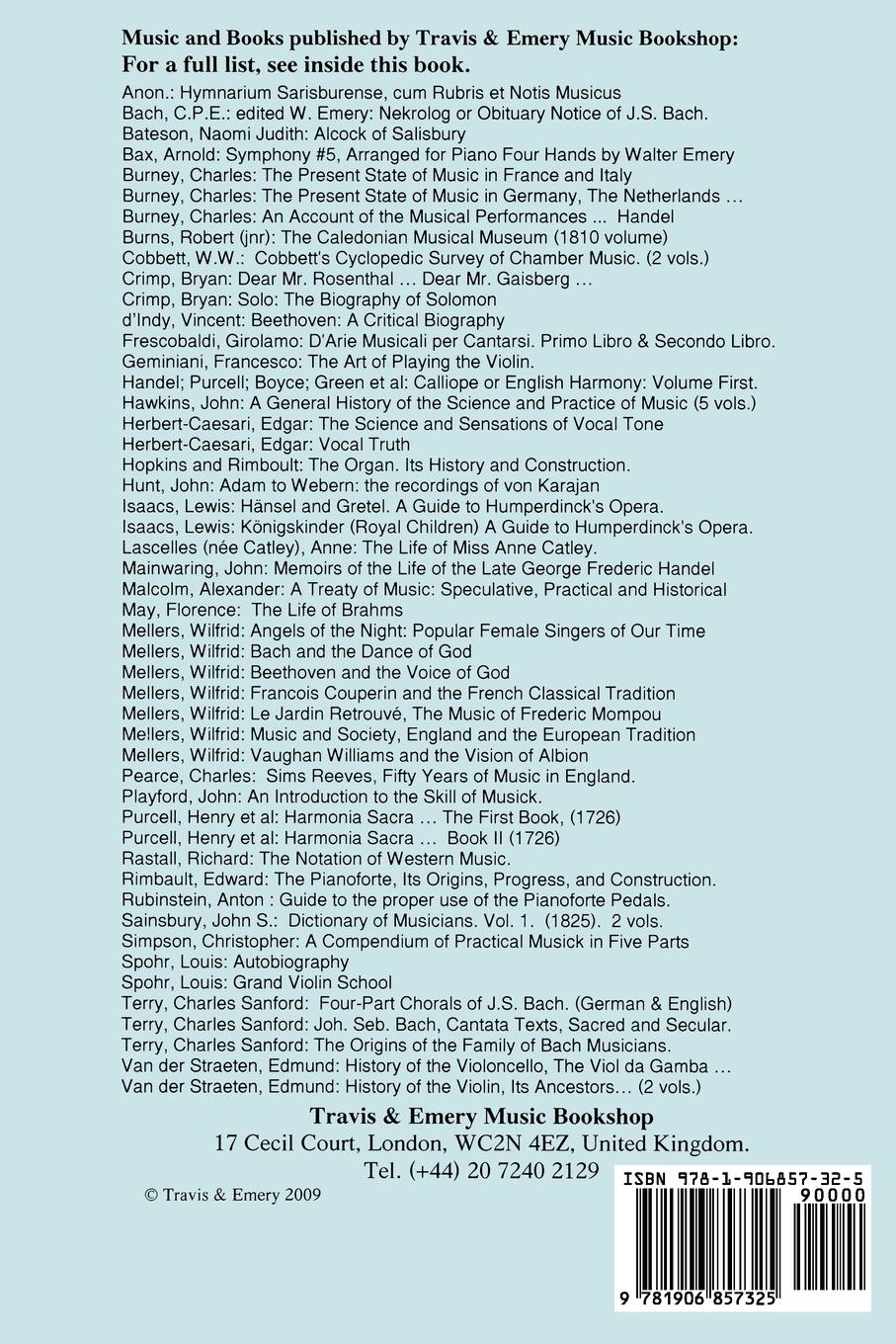 Music and Books published by Travis & Emery Music Bookshop:
For a full list, see inside this book.

Anon.: Hymnarium Sarisburense, cum Rubris et Notis Musicus
Bach, C.P.E.: edited W. Emery: Nekrolog or Obituary Notice of J.S. Bach.
Bateson, Naomi Judith: Alcock of Salisbury
Bax, Arnold: Symphony #5, Arranged for Piano Four Hands by Walter Emery
Burney, Charles: The Present State of Music in France and Italy
Burney, Charles: The Present State of Music in Germany, The Netherlands …
Burney, Charles: An Account of the Musical Performances ... Handel
Burns, Robert (jnr): The Caledonian Musical Museum (1810 volume)
Cobbett, W.W.: Cobbett's Cyclopedic Survey of Chamber Music. (2 vols.)
Crimp, Bryan: Dear Mr. Rosenthal … Dear Mr. Gaisberg …
Crimp, Bryan: Solo: The Biography of Solomon
d'Indy, Vincent: Beethoven: A Critical Biography
Frescobaldi, Girolamo: D'Arie Musicali per Cantarsi. Primo Libro & Secondo Libro.
Geminiani, Francesco: The Art of Playing the Violin.
Handel; Purcell; Boyce; Green et al: Calliope or English Harmony: Volume First.
Hawkins, John: A General History of the Science and Practice of Music (5 vols.)
Herbert-Caesari, Edgar: The Science and Sensations of Vocal Tone
Herbert-Caesari, Edgar: Vocal Truth
Hopkins and Rimboult: The Organ. Its History and Construction.
Hunt, John: Adam to Webern: the recordings of von Karajan
Isaacs, Lewis: Hänsel and Gretel. A Guide to Humperdinck's Opera.
Isaacs, Lewis: Königskinder (Royal Children) A Guide to Humperdinck's Opera.
Lascelles (née Catley), Anne: The Life of Miss Anne Catley.
Mainwaring, John: Memoirs of the Life of the Late George Frederic Handel
Malcolm, Alexander: A Treaty of Music: Speculative, Practical and Historical
May, Florence: The Life of Brahms
Mellers, Wilfrid: Angels of the Night: Popular Female Singers of Our Time
Mellers, Wilfrid: Bach and the Dance of God
Mellers, Wilfrid: Beethoven and the Voice of God
Mellers, Wilfrid: Francois Couperin and the French Classical Tradition
Mellers, Wilfrid: Le Jardin Retrouvé, The Music of Frederic Mompou
Mellers, Wilfrid: Music and Society, England and the European Tradition
Mellers, Wilfrid: Vaughan Williams and the Vision of Albion
Pearce, Charles: Sims Reeves, Fifty Years of Music in England.
Playford, John: An Introduction to the Skill of Musick.
Purcell, Henry et al: Harmonia Sacra … The First Book, (1726)
Purcell, Henry et al: Harmonia Sacra … Book II (1726)
Rastall, Richard: The Notation of Western Music.
Rimbault, Edward: The Pianoforte, Its Origins, Progress, and Construction.
Rubinstein, Anton : Guide to the proper use of the Pianoforte Pedals.
Sainsbury, John S.: Dictionary of Musicians. Vol. 1. (1825). 2 vols.
Simpson, Christopher: A Compendium of Practical Musick in Five Parts
Spohr, Louis: Autobiography
Spohr, Louis: Grand Violin School
Terry, Charles Sanford: Four-Part Chorals of J.S. Bach. (German & English)
Terry, Charles Sanford: Joh. Seb. Bach, Cantata Texts, Sacred and Secular.
Terry, Charles Sanford: The Origins of the Family of Bach Musicians.
Van der Straeten, Edmund: History of the Violoncello, The Viol da Gamba …
Van der Straeten, Edmund: History of the Violin, Its Ancestors… (2 vols.)

Travis & Emery Music Bookshop
17 Cecil Court, London, WC2N 4EZ, United Kingdom.
Tel. (+44) 20 7240 2129

© Travis & Emery 2009

ISBN 978-1-906857-32-5
90000
9 781906 857325